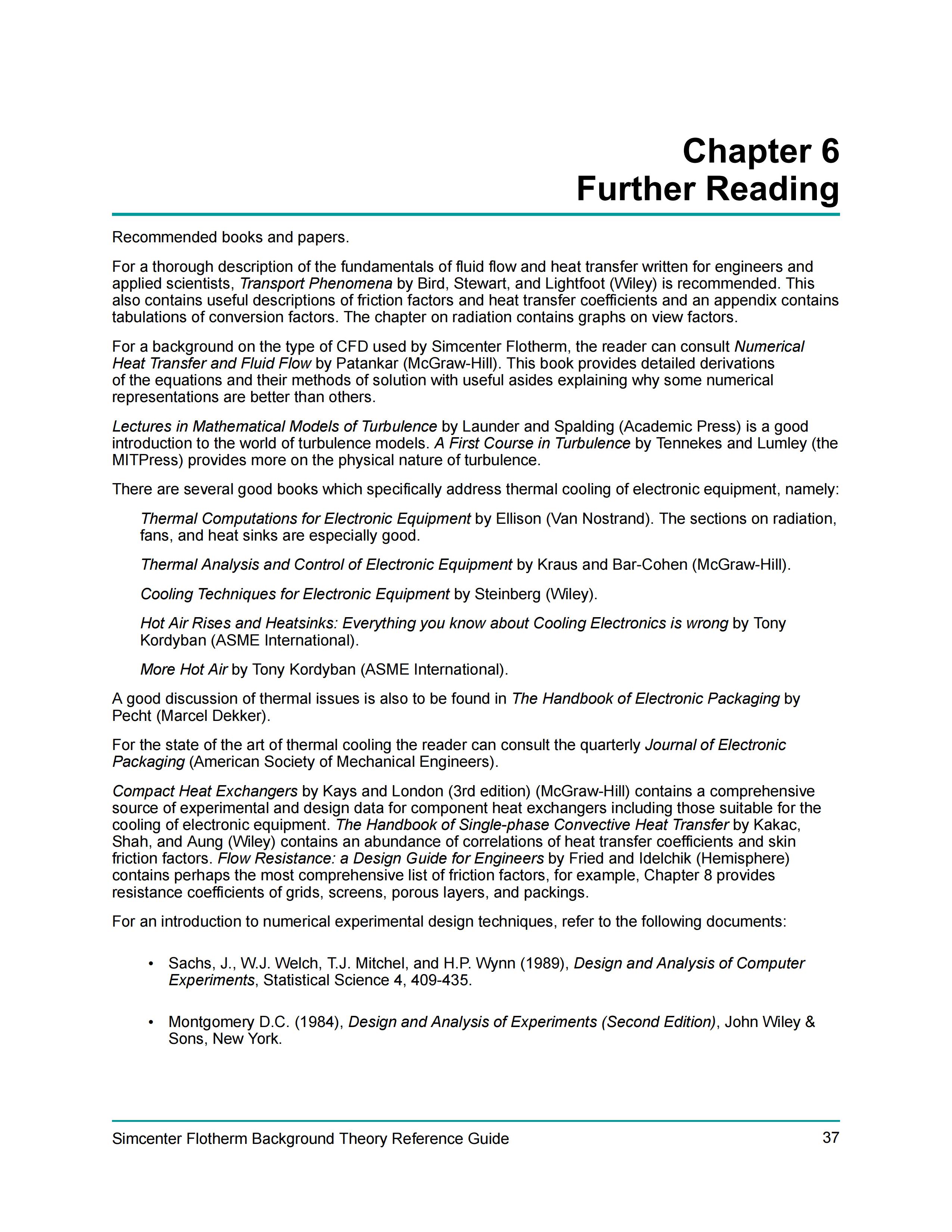 Chapter 6
Further Reading

Recommended books and papers.

For a thorough description of the fundamentals of fluid flow and heat transfer written for engineers and applied scientists, Transport Phenomena by Bird, Stewart, and Lightfoot (Wiley) is recommended. This also contains useful descriptions of friction factors and heat transfer coefficients and an appendix contains tabulations of conversion factors. The chapter on radiation contains graphs on view factors.

For a background on the type of CFD used by Simcenter Flotherm, the reader can consult Numerical Heat Transfer and Fluid Flow by Patankar (McGraw-Hill). This book provides detailed derivations of the equations and their methods of solution with useful asides explaining why some numerical representations are better than others.

Lectures in Mathematical Models of Turbulence by Launder and Spalding (Academic Press) is a good introduction to the world of turbulence models. A First Course in Turbulence by Tennekes and Lumley (the MITPress) provides more on the physical nature of turbulence.

There are several good books which specifically address thermal cooling of electronic equipment, namely:

Thermal Computations for Electronic Equipment by Ellison (Van Nostrand). The sections on radiation, fans, and heat sinks are especially good.

Thermal Analysis and Control of Electronic Equipment by Kraus and Bar-Cohen (McGraw-Hill).

Cooling Techniques for Electronic Equipment by Steinberg (Wiley).

Hot Air Rises and Heatsinks: Everything you know about Cooling Electronics is wrong by Tony Kordyban (ASME International).

More Hot Air by Tony Kordyban (ASME International).

A good discussion of thermal issues is also to be found in The Handbook of Electronic Packaging by Pecht (Marcel Dekker).

For the state of the art of thermal cooling the reader can consult the quarterly Journal of Electronic Packaging (American Society of Mechanical Engineers).

Compact Heat Exchangers by Kays and London (3rd edition) (McGraw-Hill) contains a comprehensive source of experimental and design data for component heat exchangers including those suitable for the cooling of electronic equipment. The Handbook of Single-phase Convective Heat Transfer by Kakac, Shah, and Aung (Wiley) contains an abundance of correlations of heat transfer coefficients and skin friction factors. Flow Resistance: a Design Guide for Engineers by Fried and Idelchik (Hemisphere) contains perhaps the most comprehensive list of friction factors, for example, Chapter 8 provides resistance coefficients of grids, screens, porous layers, and packings.

For an introduction to numerical experimental design techniques, refer to the following documents:

• Sachs, J., W.J. Welch, T.J. Mitchel, and H.P. Wynn (1989), Design and Analysis of Computer Experiments, Statistical Science 4, 409-435.

• Montgomery D.C. (1984), Design and Analysis of Experiments (Second Edition), John Wiley & Sons, New York.

Simcenter Flotherm Background Theory Reference Guide 37